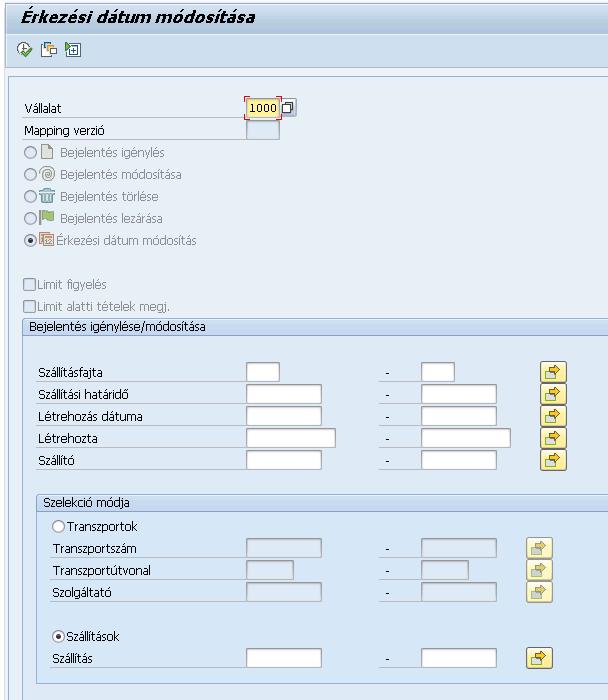 Érkezési dátum módosítása

Vállalat 1000
Mapping verzió
Bejelentés igénylés
Bejelentés módosítása
Bejelentés törlése
Bejelentés lezárása
Érkezési dátum módosítás

Limit figyelés
Limit alatti tételek megj.

Bejelentés igénylése/módosítása

Szállításfajta -
Szállítási határidő -
Létrehozás dátuma -
Létrehozta -
Szállító -

Szelekció módja

Transzportok
Transzportszám -
Transzportútvonal -
Szolgáltató -

Szállítások
Szállítás -